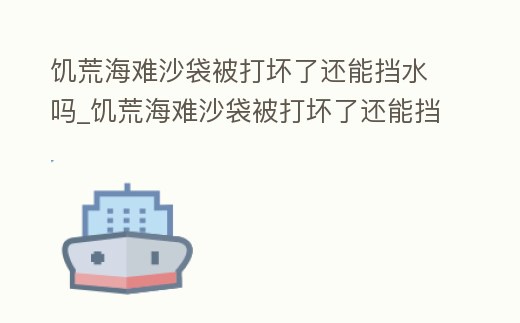 饥荒海难沙袋被打坏了还能挡水吗_饥荒海难沙袋被打坏了还能挡